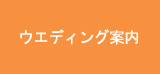 ウエディング案内